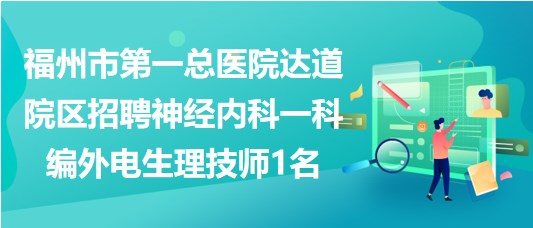 福州市第一总医院达道院区招聘神经内科一科编外电生理技师1名